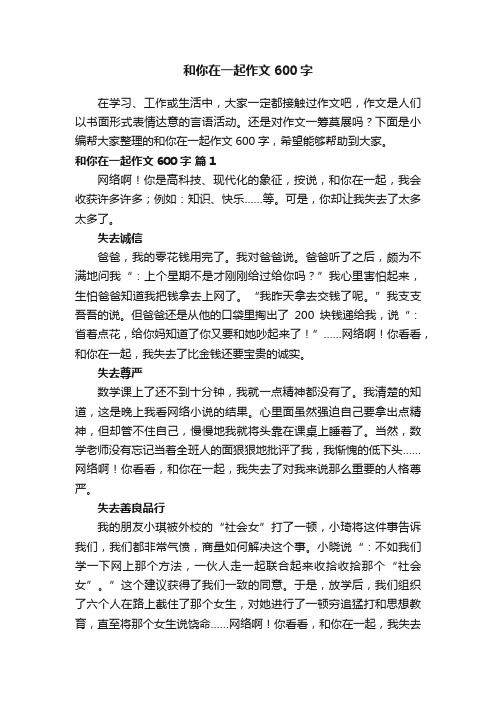 和你在一起作文 600 字

在学习、工作或生活中，大家一定都接触过作文吧，作文是人们以书面形式表情达意的言语活动。还是对作文一筹莫展吗？下面是小编帮大家整理的和你在一起作文 600 字，希望能够帮助到大家。

和你在一起作文 600 字 篇 1

网络啊！你是高科技、现代化的象征，按说，和你在一起，我会收获许多许多；例如：知识、快乐……等。可是，你却让我失去了太多太多了。

失去诚信

爸爸，我的零花钱用完了。我对爸爸说。爸爸听了之后，颇为不满地问我“：上个星期不是才刚刚给过给你吗？”我心里害怕起来，生怕爸爸知道我把钱拿去上网了。“我昨天拿去交钱了呢。”我支支吾吾的说。但爸爸还是从他的口袋里掏出了 200 块钱递给我，说“：省着点花，给你妈知道了你又要和她吵起来了！”……网络啊！你看看，和你在一起，我失去了比金钱还要宝贵的诚实。

失去尊严

数学课上了还不到十分钟，我就一点精神都没有了。我清楚的知道，这是晚上我看网络小说的结果。心里面虽然强迫自己要拿出点精神，但却管不住自己，慢慢地我就将头靠在课桌上睡着了。当然，数学老师没有忘记当着全班人的面狠狠地批评了我，我惭愧的低下头……网络啊！你看看，和你在一起，我失去了对我来说那么重要的人格尊严。

失去善良品行

我的朋友小琪被外校的“社会女”打了一顿，小琦将这件事告诉我们，我们都非常气愤，商量如何解决这个事。小晓说“：不如我们学一下网上那个方法，一伙人走一起联合起来收拾收拾那个“社会女”。”这个建议获得了我们一致的同意。于是，放学后，我们组织了六个人在路上截住了那个女生，对她进行了一顿穷追猛打和思想教育，直至将那个女生说饶命……网络啊！你看看，和你在一起，我失去